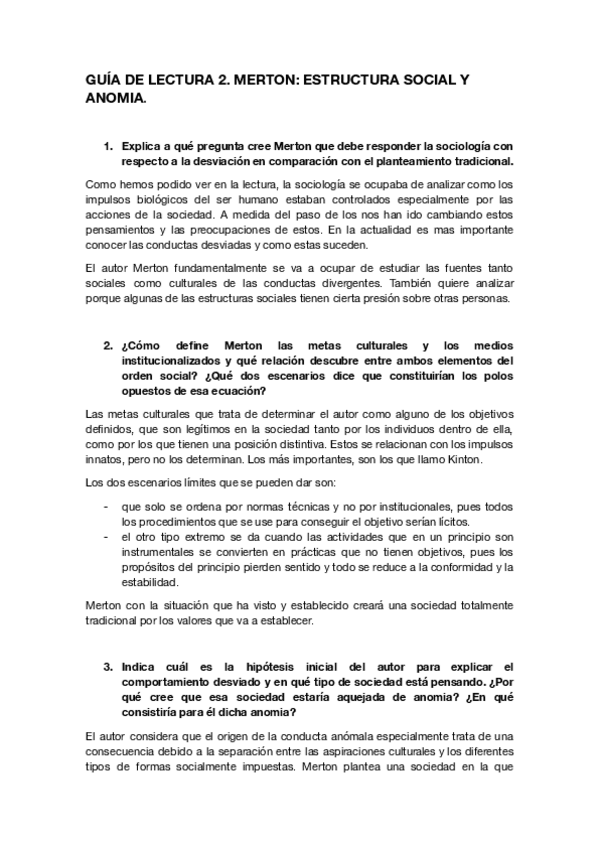 GUÍA DE LECTURA 2. MERTON: ESTRUCTURA SOCIAL Y ANOMIA.

1. Explica a qué pregunta cree Merton que debe responder la sociología con respecto a la desviación en comparación con el planteamiento tradicional.

Como hemos podido ver en la lectura, la sociología se ocupaba de analizar como los impulsos biológicos del ser humano estaban controlados especialmente por las acciones de la sociedad. A medida del paso de los nos han ido cambiando estos pensamientos y las preocupaciones de estos. En la actualidad es mas importante conocer las conductas desviadas y como estas suceden.

El autor Merton fundamentalmente se va a ocupar de estudiar las fuentes tanto sociales como culturales de las conductas divergentes. También quiere analizar porque algunas de las estructuras sociales tienen cierta presión sobre otras personas.

2. ¿Cómo define Merton las metas culturales y los medios institucionalizados y qué relación descubre entre ambos elementos del orden social? ¿Qué dos escenarios dice que constituirían los polos opuestos de esa ecuación?

Las metas culturales que trata de determinar el autor como alguno de los objetivos definidos, que son legítimos en la sociedad tanto por los individuos dentro de ella, como por los que tienen una posición distintiva. Estos se relacionan con los impulsos innatos, pero no los determinan. Los más importantes, son los que llamo Kinton.

Los dos escenarios límites que se pueden dar son:

- que solo se ordena por normas técnicas y no por institucionales, pues todos los procedimientos que se use para conseguir el objetivo serían lícitos.
- el otro tipo extremo se da cuando las actividades que en un principio son instrumentales se convierten en prácticas que no tienen objetivos, pues los propósitos del principio pierden sentido y todo se reduce a la conformidad y la estabilidad.

Merton con la situación que ha visto y establecido creará una sociedad totalmente tradicional por los valores que va a establecer.

3. Indica cuál es la hipótesis inicial del autor para explicar el comportamiento desviado y en qué tipo de sociedad está pensando. ¿Por qué cree que esa sociedad estaría aquejada de anomia? ¿En qué consistiría para él dicha anomia?

El autor considera que el origen de la conducta anómala especialmente trata de una consecuencia debido a la separación entre las aspiraciones culturales y los diferentes tipos de formas socialmente impuestas. Merton plantea una sociedad en la que